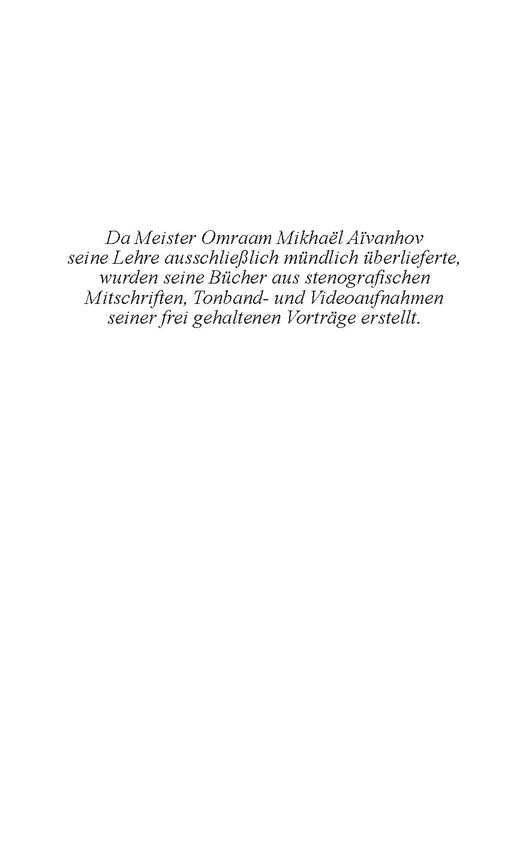 Da Meister Omraam Mikhaël Aïvanhov seine Lehre ausschließlich mündlich überlieferte, wurden seine Bücher aus stenografischen Mitschriften, Tonband- und Videoaufnahmen seiner frei gehaltenen Vorträge erstellt.